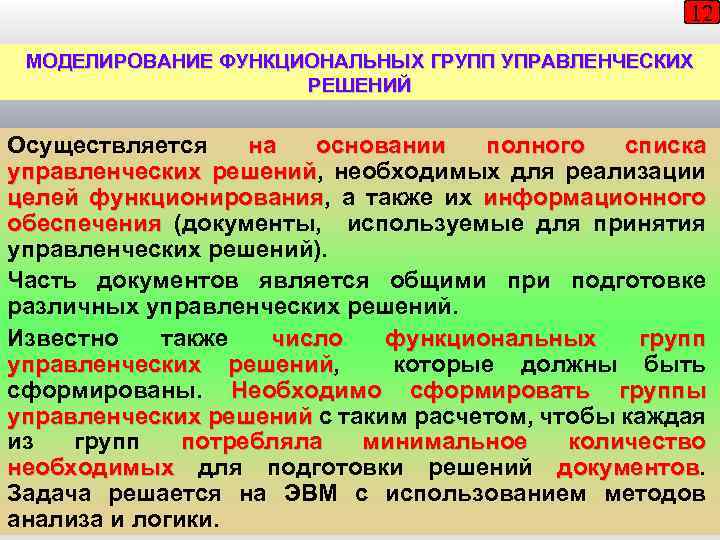 12

МОДЕЛИРОВАНИЕ ФУНКЦИОНАЛЬНЫХ ГРУПП УПРАВЛЕНЧЕСКИХ РЕШЕНИЙ

Осуществляется на основании полного списка управленческих решений, необходимых для реализации целей функционирования, а также их информационного обеспечения (документы, используемые для принятия управленческих решений).

Часть документов является общими при подготовке различных управленческих решений.

Известно также число функциональных групп управленческих решений, которые должны быть сформированы. Необходимо сформировать группы управленческих решений с таким расчетом, чтобы каждая из групп потребляла минимальное количество необходимых для подготовки решений документов. Задача решается на ЭВМ с использованием методов анализа и логики.